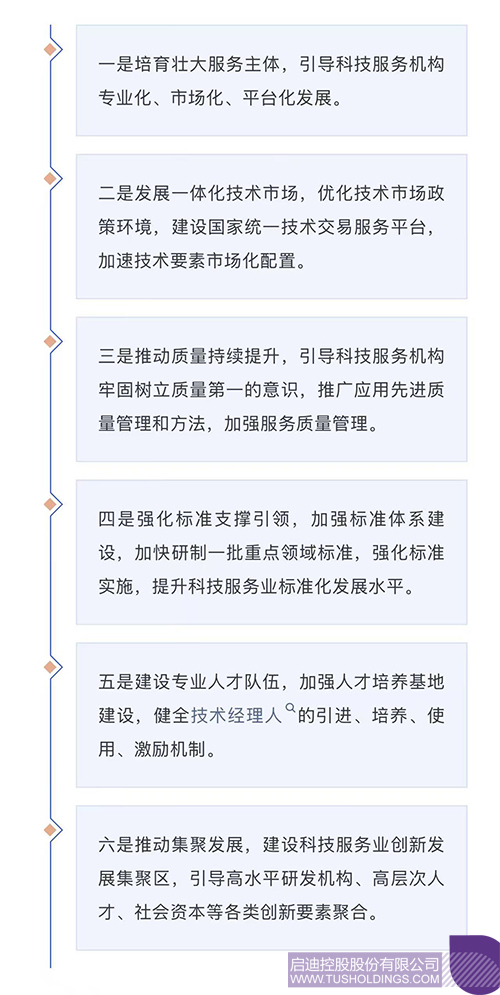 一是培育壮大服务主体，引导科技服务机构专业化、市场化、平台化发展。

二是发展一体化技术市场，优化技术市场政策环境，建设国家统一技术交易服务平台，加速技术要素市场化配置。

三是推动质量持续提升，引导科技服务机构牢固树立质量第一的意识，推广应用先进质量管理和方法，加强服务质量管理。

四是强化标准支撑引领，加强标准体系建设，加快研制一批重点领域标准，强化标准实施，提升科技服务业标准化发展水平。

五是建设专业人才队伍，加强人才培养基地建设，健全技术经理人的引进、培养、使用、激励机制。

六是推动集聚发展，建设科技服务业创新发展集聚区，引导高水平研发机构、高层次人才、社会资本等各类创新要素聚合。

启迪控股股份有限公司
WWW.TUSHOLDINGS.COM